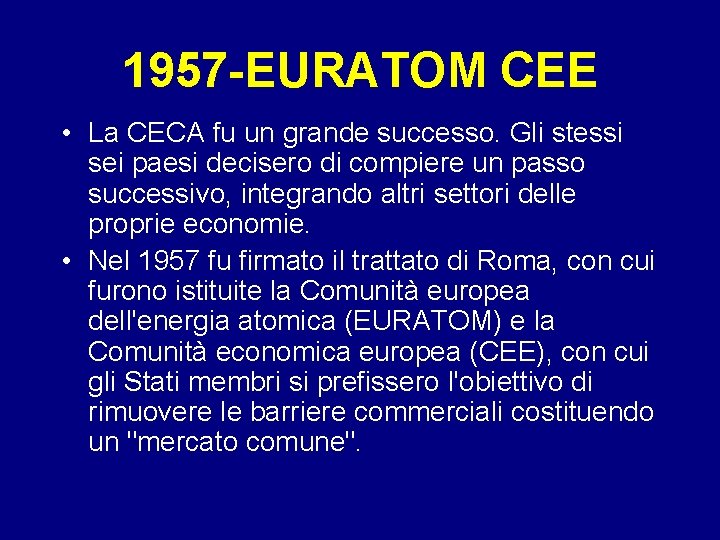 1957-EURATOM CEE

• La CECA fu un grande successo. Gli stessi sei paesi decisero di compiere un passo successivo, integrando altri settori delle proprie economie.

• Nel 1957 fu firmato il trattato di Roma, con cui furono istituite la Comunità europea dell'energia atomica (EURATOM) e la Comunità economica europea (CEE), con cui gli Stati membri si prefissero l'obiettivo di rimuovere le barriere commerciali costituendo un "mercato comune".